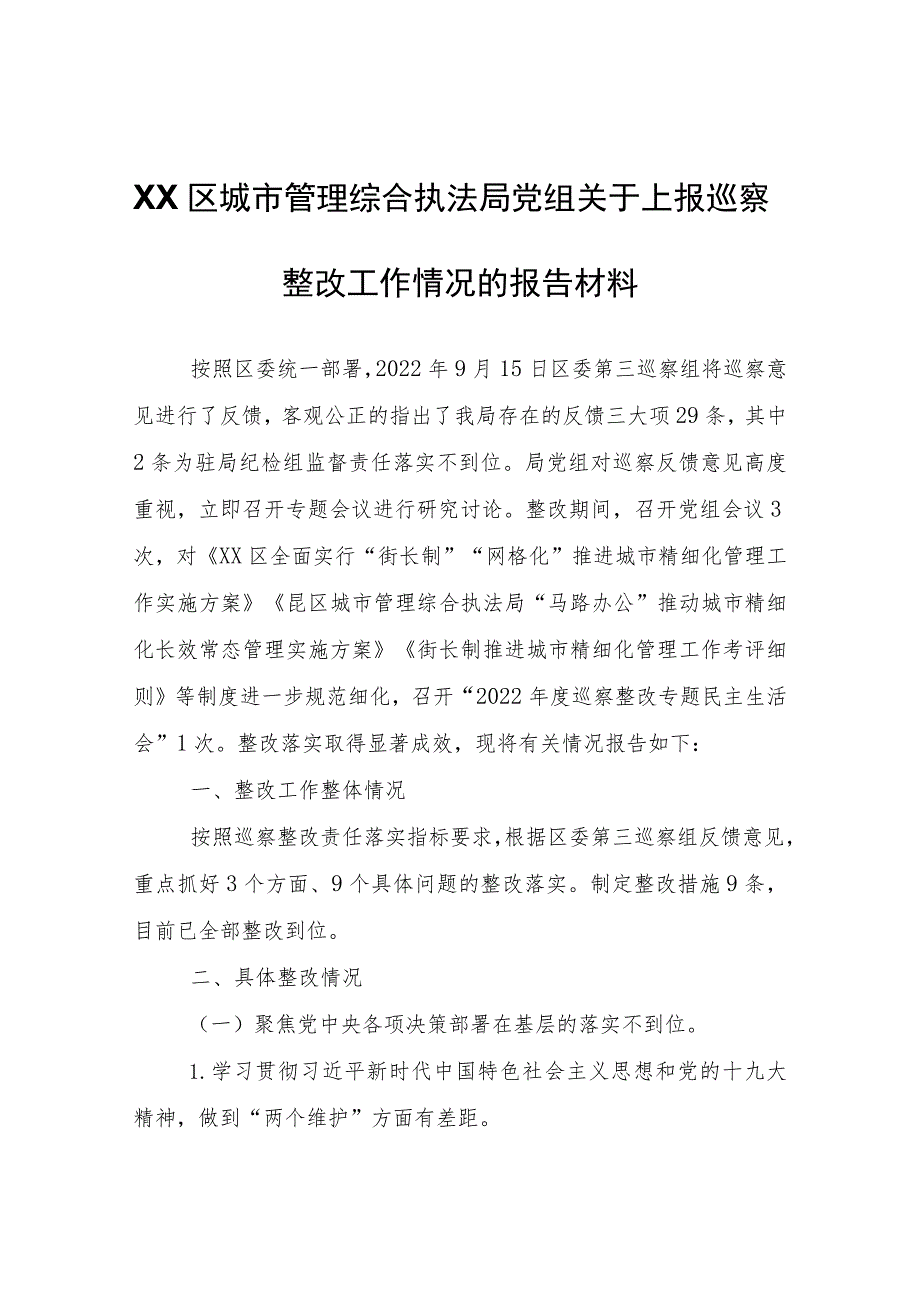 XX区城市管理综合执法局党组关于上报巡察整改工作情况的报告材料

按照区委统一部署，2022年9月15日区委第三巡察组将巡察意见进行了反馈，客观公正的指出了我局存在的反馈三大项29条，其中2条为驻局纪检组监督责任落实不到位。局党组对巡察反馈意见高度重视，立即召开专题会议进行研究讨论。整改期间，召开党组会议3次，对《XX区全面实行“街长制”“网格化”推进城市精细化管理工作实施方案》《昆区城市管理综合执法局“马路办公”推动城市精细化长效常态管理实施方案》《街长制推进城市精细化管理工作考评细则》等制度进一步规范细化，召开“2022年度巡察整改专题民主生活会”1次。整改落实取得显著成效，现将有关情况报告如下：

一、整改工作整体情况

按照巡察整改责任落实指标要求，根据区委第三巡察组反馈意见，重点抓好3个方面、9个具体问题的整改落实。制定整改措施9条，目前已全部整改到位。

二、具体整改情况

（一）聚焦党中央各项决策部署在基层的落实不到位。

1.学习贯彻习近平新时代中国特色社会主义思想和党的十九大精神，做到“两个维护”方面有差距。